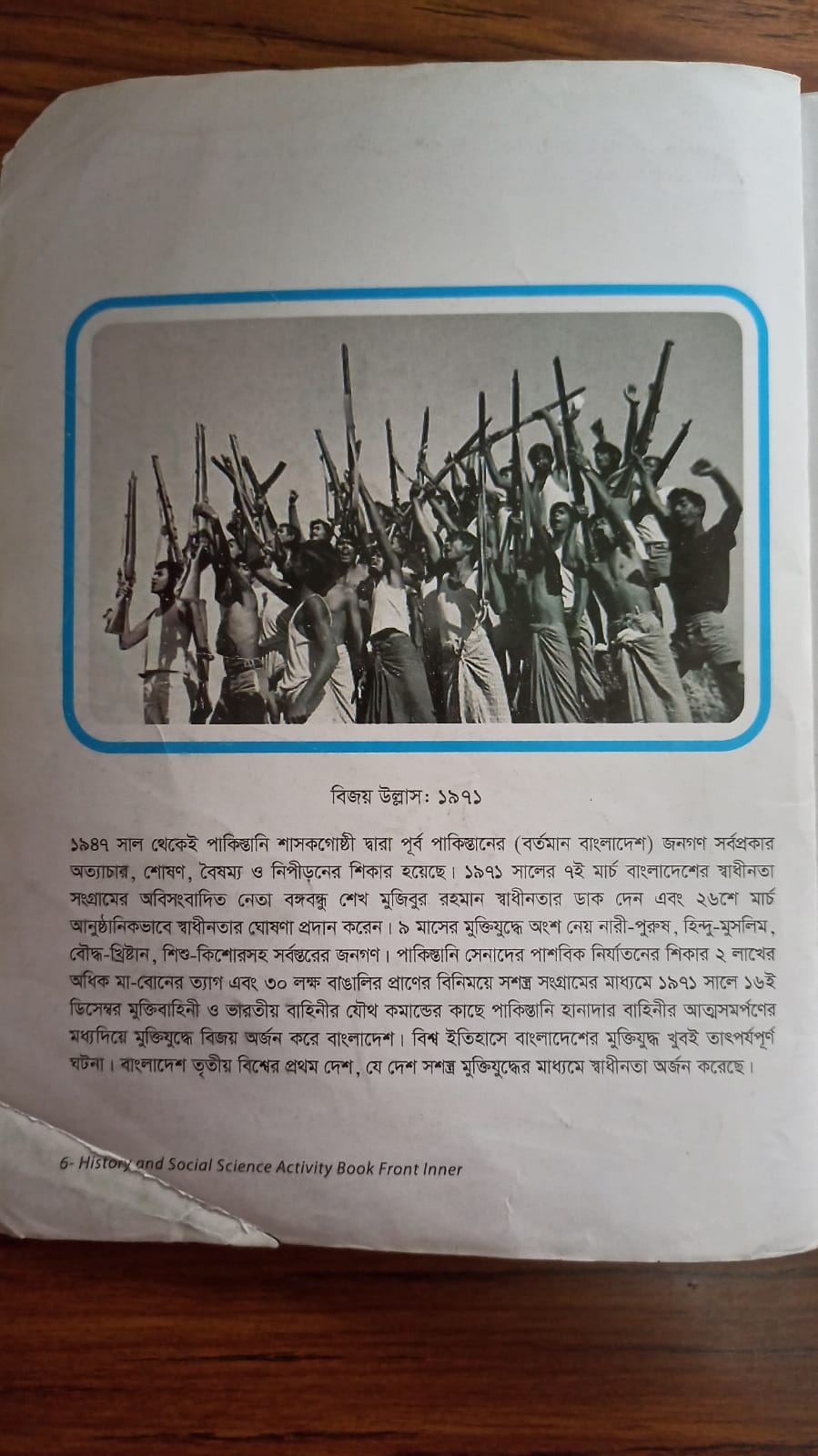 বিজয় উল্লাস: ১৯৭১

১৯৪৭ সাল থেকেই পাকিস্তানি শাসকগোষ্ঠী দ্বারা পূর্ব পাকিস্তানের (বর্তমান বাংলাদেশ) জনগণ সর্বপ্রকার অত্যাচার, শোষণ, বৈষম্য ও নিপীড়নের শিকার হয়েছে। ১৯৭১ সালের ৭ই মার্চ বাংলাদেশের স্বাধীনতা সংগ্রামের অবিসংবাদিত নেতা বঙ্গবন্ধু শেখ মুজিবুর রহমান স্বাধীনতার ডাক দেন এবং ২৬শে মার্চ আনুষ্ঠানিকভাবে স্বাধীনতার ঘোষণা প্রদান করেন। ৯ মাসের মুক্তিযুদ্ধে অংশ নেয় নারী-পুরুষ, হিন্দু-মুসলিম, বৌদ্ধ-খ্রিষ্টান, শিশু-কিশোরসহ সর্বস্তরের জনগণ। পাকিস্তানি সেনাদের পাশবিক নির্যাতনের শিকার ২ লাখের অধিক মা-বোনের ত্যাগ এবং ৩০ লক্ষ বাঙালির প্রাণের বিনিময়ে সশস্ত্র সংগ্রামের মাধ্যমে ১৯৭১ সালে ১৬ই ডিসেম্বর মুক্তিবাহিনী ও ভারতীয় বাহিনীর যৌথ কমান্ডের কাছে পাকিস্তানি হানাদার বাহিনীর আত্মসমর্পণের মধ্যদিয়ে মুক্তিযুদ্ধে বিজয় অর্জন করে বাংলাদেশ। বিশ্ব ইতিহাসে বাংলাদেশের মুক্তিযুদ্ধ খুবই তাৎপর্যপূর্ণ ঘটনা। বাংলাদেশ তৃতীয় বিশ্বের প্রথম দেশ, যে দেশ সশস্ত্র মুক্তিযুদ্ধের মাধ্যমে স্বাধীনতা অর্জন করেছে।

6- History and Social Science Activity Book Front Inner